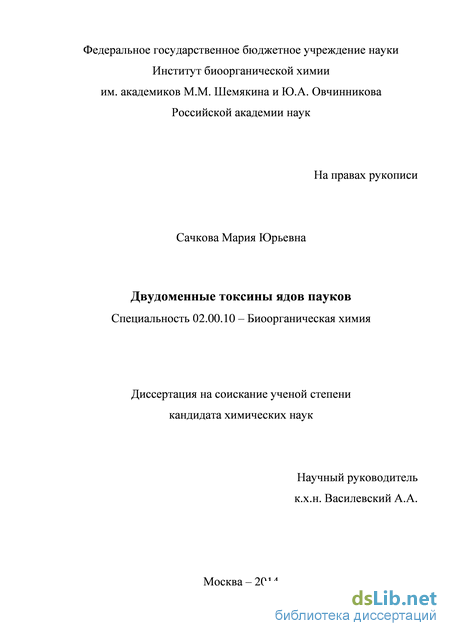 Федеральное государственное бюджетное учреждение науки
Институт биоорганической химии
им. академиков М.М. Шемякина и Ю.А. Овчинникова
Российской академии наук

На правах рукописи

Сачкова Мария Юрьевна

Двудоменные токсины ядов пауков

Специальность 02.00.10 – Биоорганическая химия

Диссертация на соискание ученой степени
кандидата химических наук

Научный руководитель
к.х.н. Василевский А.А.

Москва – 2014

dsLib.net
библиотека диссертаций